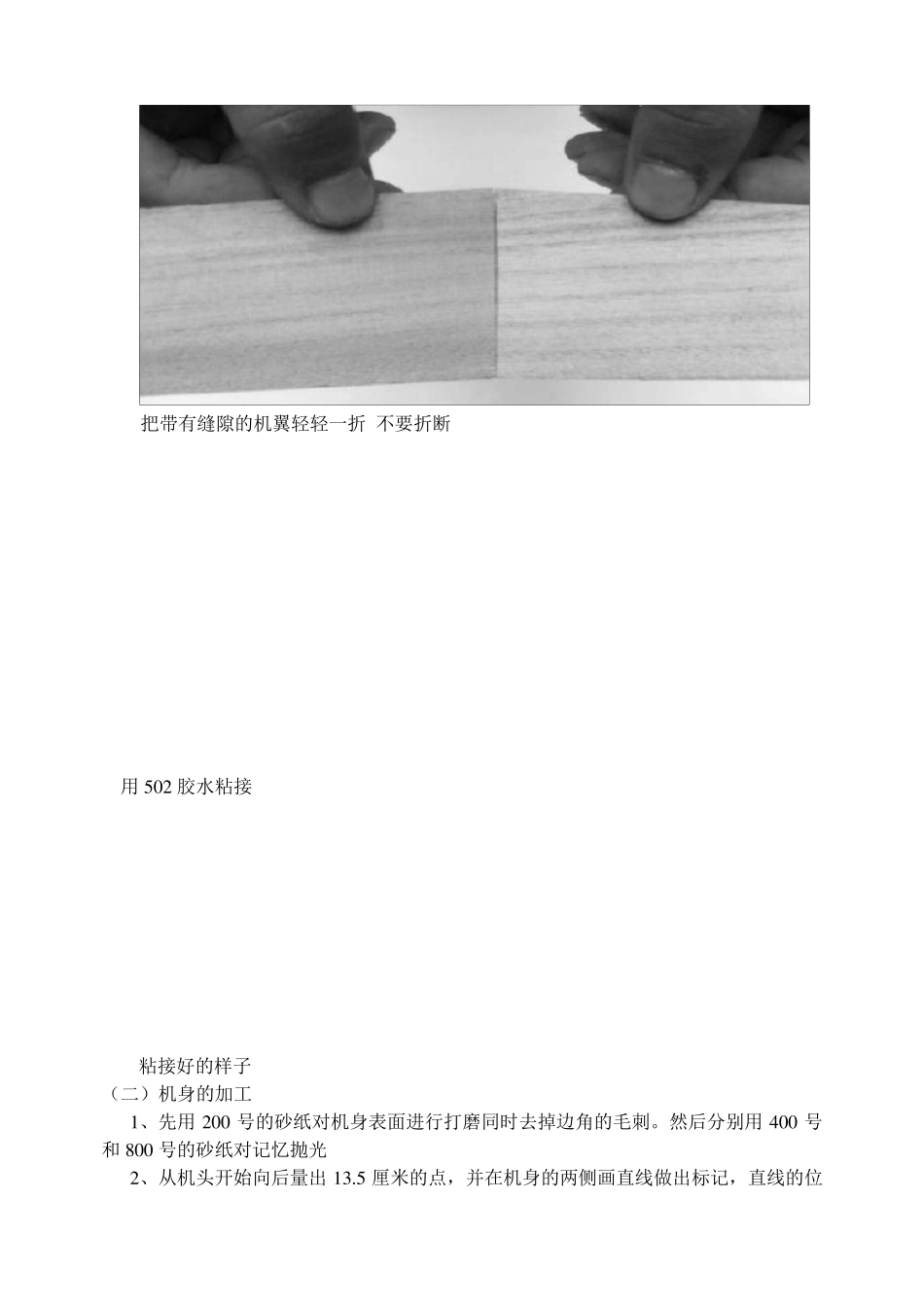 把带有缝隙的机翼轻轻一折 不要折断

用 502 胶水粘接

粘接好的样子

（二）机身的加工

1、先用 200 号的砂纸对机身表面进行打磨同时去掉边角的毛刺。然后分别用 400 号和 800 号的砂纸对记忆抛光

2、从机头开始向后量出 13.5 厘米的点，并在机身的两侧画直线做出标记，直线的位